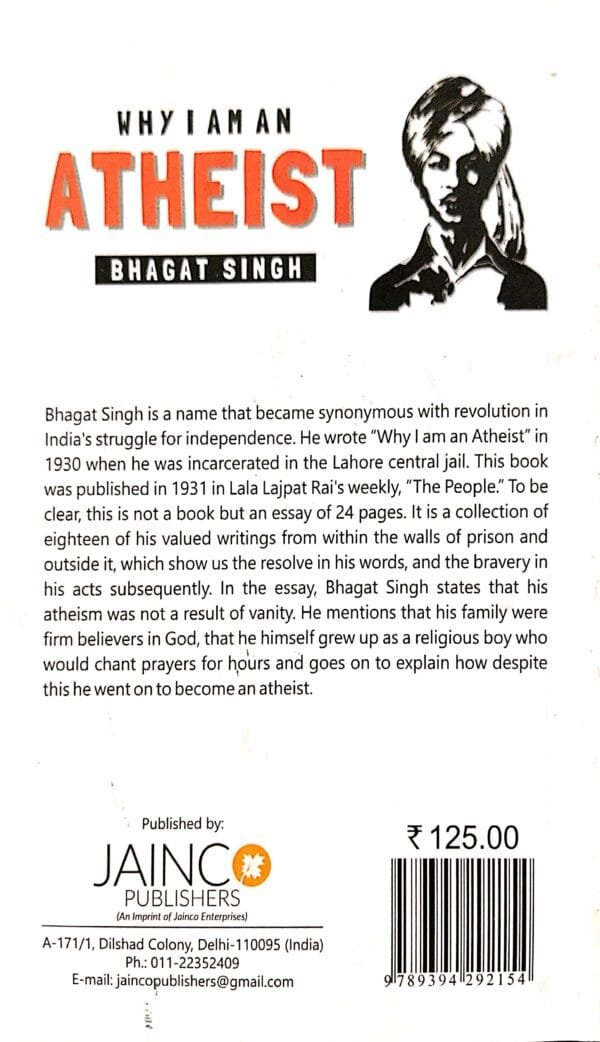 WHY I AM AN
ATHEIST
BHAGAT SINGH

Bhagat Singh is a name that became synonymous with revolution in India's struggle for independence. He wrote "Why I am an Atheist" in 1930 when he was incarcerated in the Lahore central jail. This book was published in 1931 in Lala Lajpat Rai's weekly, "The People." To be clear, this is not a book but an essay of 24 pages. It is a collection of eighteen of his valued writings from within the walls of prison and outside it, which show us the resolve in his words, and the bravery in his acts subsequently. In the essay, Bhagat Singh states that his atheism was not a result of vanity. He mentions that his family were firm believers in God, that he himself grew up as a religious boy who would chant prayers for hours and goes on to explain how despite this he went on to become an atheist.

Published by:
JAINCO
PUBLISHERS
(An Imprint of Jainco Enterprises)

A-171/1, Dilshad Colony, Delhi-110095 (India)
Ph.: 011-22352409
E-mail: jaincopublishers@gmail.com

₹ 125.00

9 789394 292154